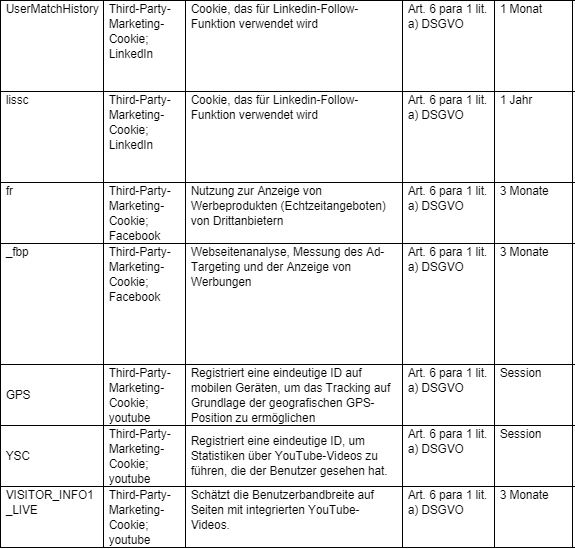 | | | | | |
|---|---|---|---|---|
| UserMatchHistory | Third-Party-Marketing-Cookie; LinkedIn | Cookie, das für Linkedin-Follow-Funktion verwendet wird | Art. 6 para 1 lit. a) DSGVO | 1 Monat |
| lissc | Third-Party-Marketing-Cookie; LinkedIn | Cookie, das für Linkedin-Follow-Funktion verwendet wird | Art. 6 para 1 lit. a) DSGVO | 1 Jahr |
| fr | Third-Party-Marketing-Cookie; Facebook | Nutzung zur Anzeige von Werbeprodukten (Echtzeitangeboten) von Drittanbietern | Art. 6 para 1 lit. a) DSGVO | 3 Monate |
| _fbp | Third-Party-Marketing-Cookie; Facebook | Webseitenanalyse, Messung des Ad-Targeting und der Anzeige von Werbungen | Art. 6 para 1 lit. a) DSGVO | 3 Monate |
| GPS | Third-Party-Marketing-Cookie; youtube | Registriert eine eindeutige ID auf mobilen Geräten, um das Tracking auf Grundlage der geografischen GPS-Position zu ermöglichen | Art. 6 para 1 lit. a) DSGVO | Session |
| YSC | Third-Party-Marketing-Cookie; youtube | Registriert eine eindeutige ID, um Statistiken über YouTube-Videos zu führen, die der Benutzer gesehen hat. | Art. 6 para 1 lit. a) DSGVO | Session |
| VISITOR_INFO1_LIVE | Third-Party-Marketing-Cookie; youtube | Schätzt die Benutzerbandbreite auf Seiten mit integrierten YouTube-Videos. | Art. 6 para 1 lit. a) DSGVO | 3 Monate |